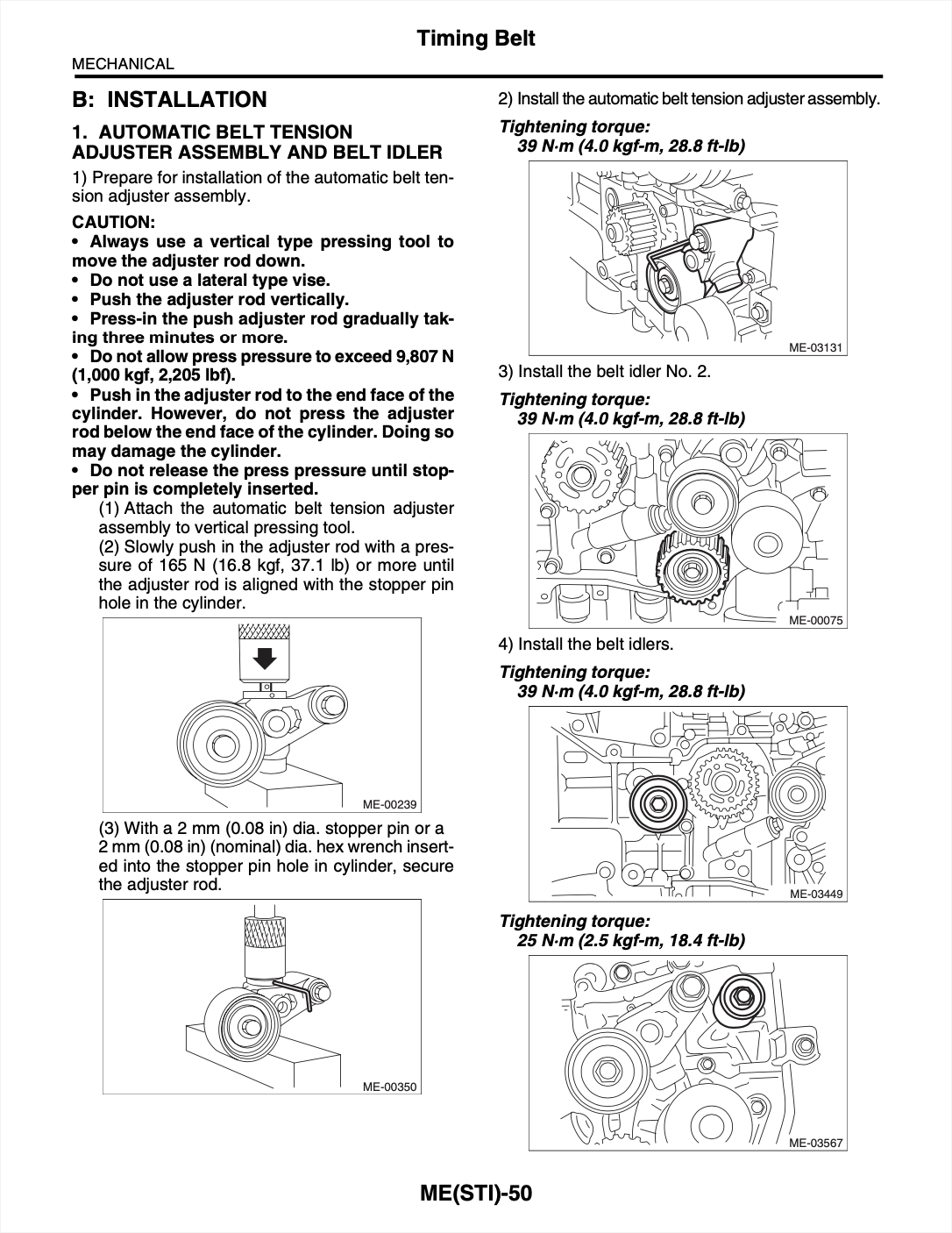 Timing Belt

MECHANICAL

B: INSTALLATION

1. AUTOMATIC BELT TENSION ADJUSTER ASSEMBLY AND BELT IDLER

1) Prepare for installation of the automatic belt tension adjuster assembly.

CAUTION:
• Always use a vertical type pressing tool to move the adjuster rod down.
• Do not use a lateral type vise.
• Push the adjuster rod vertically.
• Press-in the push adjuster rod gradually taking three minutes or more.
• Do not allow press pressure to exceed 9,807 N (1,000 kgf, 2,205 lbf).
• Push in the adjuster rod to the end face of the cylinder. However, do not press the adjuster rod below the end face of the cylinder. Doing so may damage the cylinder.
• Do not release the press pressure until stopper pin is completely inserted.

(1) Attach the automatic belt tension adjuster assembly to vertical pressing tool.
(2) Slowly push in the adjuster rod with a pressure of 165 N (16.8 kgf, 37.1 lb) or more until the adjuster rod is aligned with the stopper pin hole in the cylinder.

ME-00239

(3) With a 2 mm (0.08 in) dia. stopper pin or a 2 mm (0.08 in) (nominal) dia. hex wrench inserted into the stopper pin hole in cylinder, secure the adjuster rod.

ME-00350

2) Install the automatic belt tension adjuster assembly.

Tightening torque:
39 N·m (4.0 kgf-m, 28.8 ft-lb)

ME-03131

3) Install the belt idler No. 2.

Tightening torque:
39 N·m (4.0 kgf-m, 28.8 ft-lb)

ME-00075

4) Install the belt idlers.

Tightening torque:
39 N·m (4.0 kgf-m, 28.8 ft-lb)

ME-03449

Tightening torque:
25 N·m (2.5 kgf-m, 18.4 ft-lb)

ME-03567

ME(STI)-50